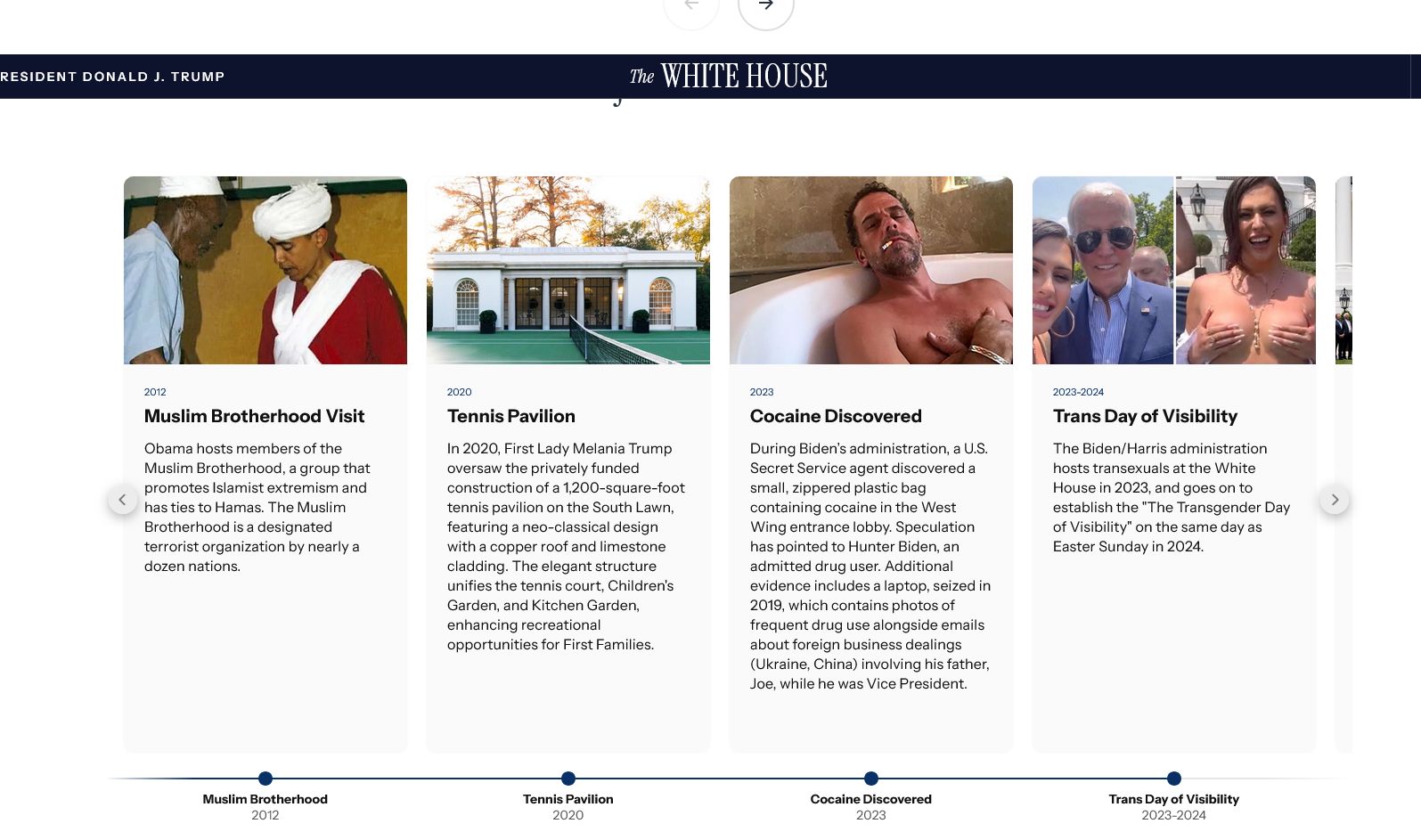 RESIDENT DONALD J. TRUMP

The WHITE HOUSE

2012
Muslim Brotherhood Visit
Obama hosts members of the Muslim Brotherhood, a group that promotes Islamist extremism and has ties to Hamas. The Muslim Brotherhood is a designated terrorist organization by nearly a dozen nations.

2020
Tennis Pavilion
In 2020, First Lady Melania Trump oversaw the privately funded construction of a 1,200-square-foot tennis pavilion on the South Lawn, featuring a neo-classical design with a copper roof and limestone cladding. The elegant structure unifies the tennis court, Children's Garden, and Kitchen Garden, enhancing recreational opportunities for First Families.

2023
Cocaine Discovered
During Biden's administration, a U.S. Secret Service agent discovered a small, zippered plastic bag containing cocaine in the West Wing entrance lobby. Speculation has pointed to Hunter Biden, an admitted drug user. Additional evidence includes a laptop, seized in 2019, which contains photos of frequent drug use alongside emails about foreign business dealings (Ukraine, China) involving his father, Joe, while he was Vice President.

2023-2024
Trans Day of Visibility
The Biden/Harris administration hosts transexuals at the White House in 2023, and goes on to establish the "The Transgender Day of Visibility" on the same day as Easter Sunday in 2024.

Muslim Brotherhood
2012
Tennis Pavilion
2020
Cocaine Discovered
2023
Trans Day of Visibility
2023-2024